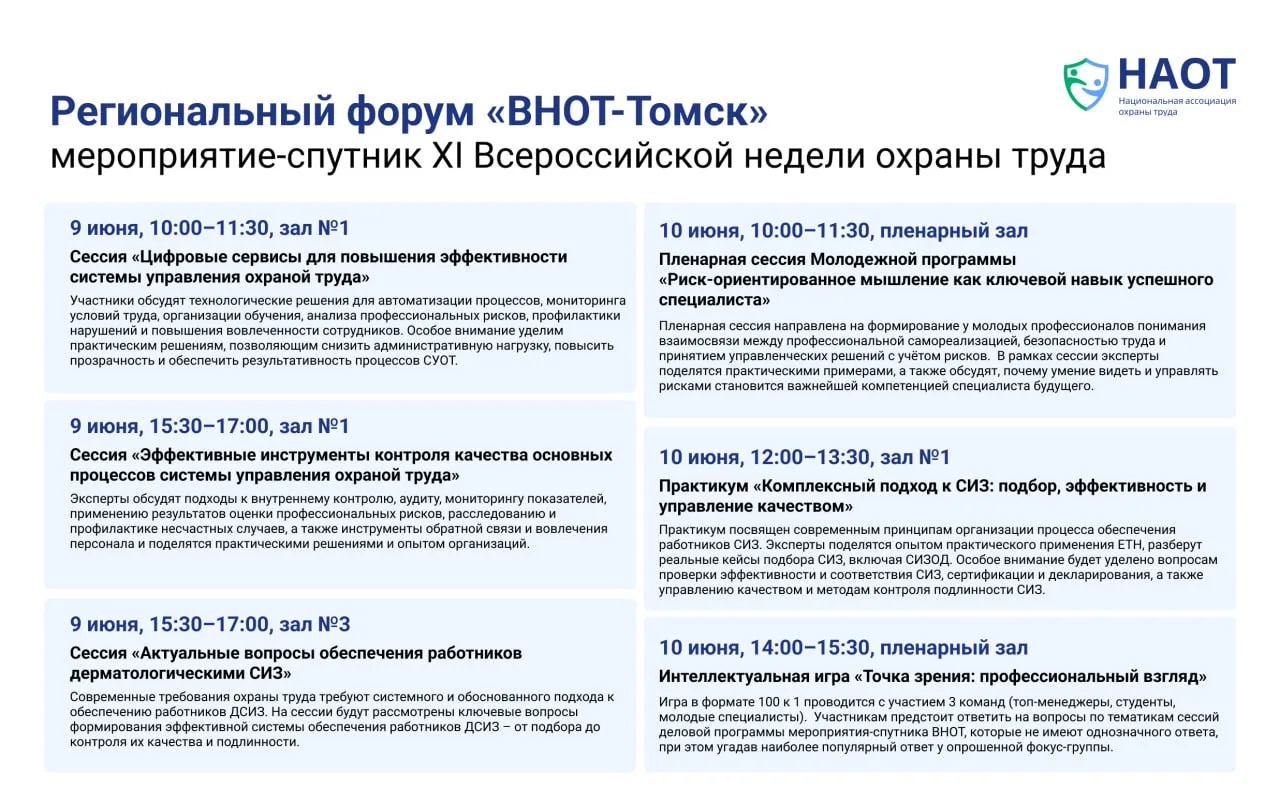 НАОТ
Национальная ассоциация охраны труда

Региональный форум «ВНОТ-Томск»
мероприятие-спутник XI Всероссийской недели охраны труда

9 июня, 10:00–11:30, зал №1
Сессия «Цифровые сервисы для повышения эффективности системы управления охраной труда»
Участники обсудят технологические решения для автоматизации процессов, мониторинга условий труда, организации обучения, анализа профессиональных рисков, профилактики нарушений и повышения вовлеченности сотрудников. Особое внимание уделим практическим решениям, позволяющим снизить административную нагрузку, повысить прозрачность и обеспечить результативность процессов СУОТ.

9 июня, 15:30–17:00, зал №1
Сессия «Эффективные инструменты контроля качества основных процессов системы управления охраной труда»
Эксперты обсудят подходы к внутреннему контролю, аудиту, мониторингу показателей, применению результатов оценки профессиональных рисков, расследованию и профилактике несчастных случаев, а также инструменты обратной связи и вовлечения персонала и поделятся практическими решениями и опытом организаций.

9 июня, 15:30–17:00, зал №3
Сессия «Актуальные вопросы обеспечения работников дерматологическими СИЗ»
Современные требования охраны труда требуют системного и обоснованного подхода к обеспечению работников ДСИЗ. На сессии будут рассмотрены ключевые вопросы формирования эффективной системы обеспечения работников ДСИЗ – от подбора до контроля их качества и подлинности.

10 июня, 10:00–11:30, пленарный зал
Пленарная сессия Молодежной программы «Риск-ориентированное мышление как ключевой навык успешного специалиста»
Пленарная сессия направлена на формирование у молодых профессионалов понимания взаимосвязи между профессиональной самореализацией, безопасностью труда и принятием управленческих решений с учётом рисков. В рамках сессии эксперты поделятся практическими примерами, а также обсудят, почему умение видеть и управлять рисками становится важнейшей компетенцией специалиста будущего.

10 июня, 12:00–13:30, зал №1
Практикум «Комплексный подход к СИЗ: подбор, эффективность и управление качеством»
Практикум посвящен современным принципам организации процесса обеспечения работников СИЗ. Эксперты поделятся опытом практического применения ЕТН, разберут реальные кейсы подбора СИЗ, включая СИЗОД. Особое внимание будет уделено вопросам проверки эффективности и соответствия СИЗ, сертификации и декларирования, а также управлению качеством и методам контроля подлинности СИЗ.

10 июня, 14:00–15:30, пленарный зал
Интеллектуальная игра «Точка зрения: профессиональный взгляд»
Игра в формате 100 к 1 проводится с участием 3 команд (топ-менеджеры, студенты, молодые специалисты). Участникам предстоит ответить на вопросы по тематикам сессий деловой программы мероприятия-спутника ВНОТ, которые не имеют однозначного ответа, при этом угадав наиболее популярный ответ у опрошенной фокус-группы.